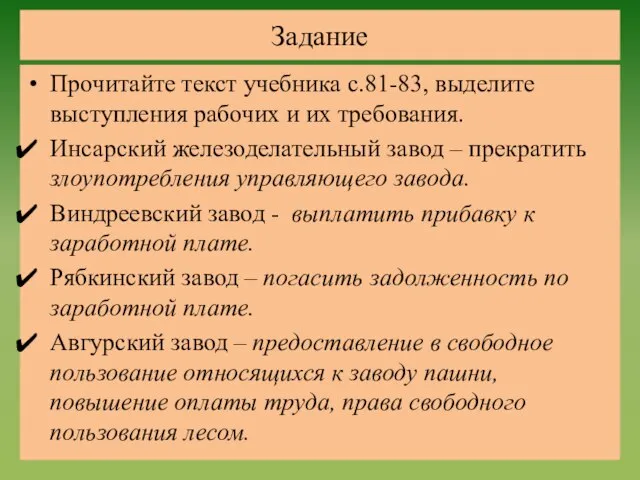 Задание

• Прочитайте текст учебника с.81-83, выделите выступления рабочих и их требования.

✔ Инсарский железоделательный завод – прекратить злоупотребления управляющего завода.

✔ Виндреевский завод - выплатить прибавку к заработной плате.

✔ Рябкинский завод – погасить задолженность по заработной плате.

✔ Авгурский завод – предоставление в свободное пользование относящихся к заводу пашни, повышение оплаты труда, права свободного пользования лесом.